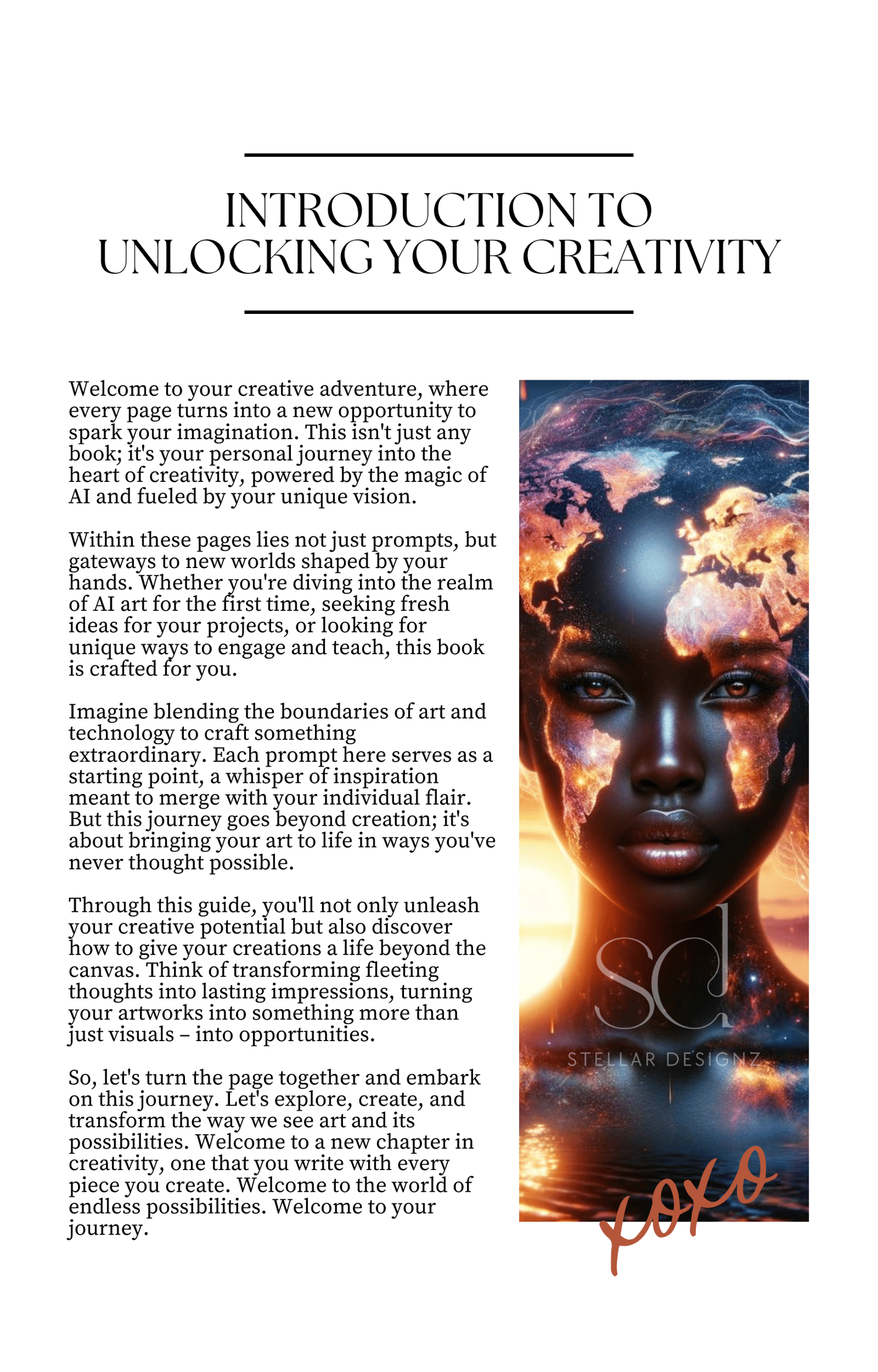 INTRODUCTION TO UNLOCKING YOUR CREATIVITY

Welcome to your creative adventure, where every page turns into a new opportunity to spark your imagination. This isn't just any book; it's your personal journey into the heart of creativity, powered by the magic of AI and fueled by your unique vision.

Within these pages lies not just prompts, but gateways to new worlds shaped by your hands. Whether you're diving into the realm of AI art for the first time, seeking fresh ideas for your projects, or looking for unique ways to engage and teach, this book is crafted for you.

Imagine blending the boundaries of art and technology to craft something extraordinary. Each prompt here serves as a starting point, a whisper of inspiration meant to merge with your individual flair. But this journey goes beyond creation; it's about bringing your art to life in ways you've never thought possible.

Through this guide, you'll not only unleash your creative potential but also discover how to give your creations a life beyond the canvas. Think of transforming fleeting thoughts into lasting impressions, turning your artworks into something more than just visuals – into opportunities.

So, let's turn the page together and embark on this journey. Let's explore, create, and transform the way we see art and its possibilities. Welcome to a new chapter in creativity, one that you write with every piece you create. Welcome to the world of endless possibilities. Welcome to your journey.

sd
STELLAR DESIGNZ

xoxo